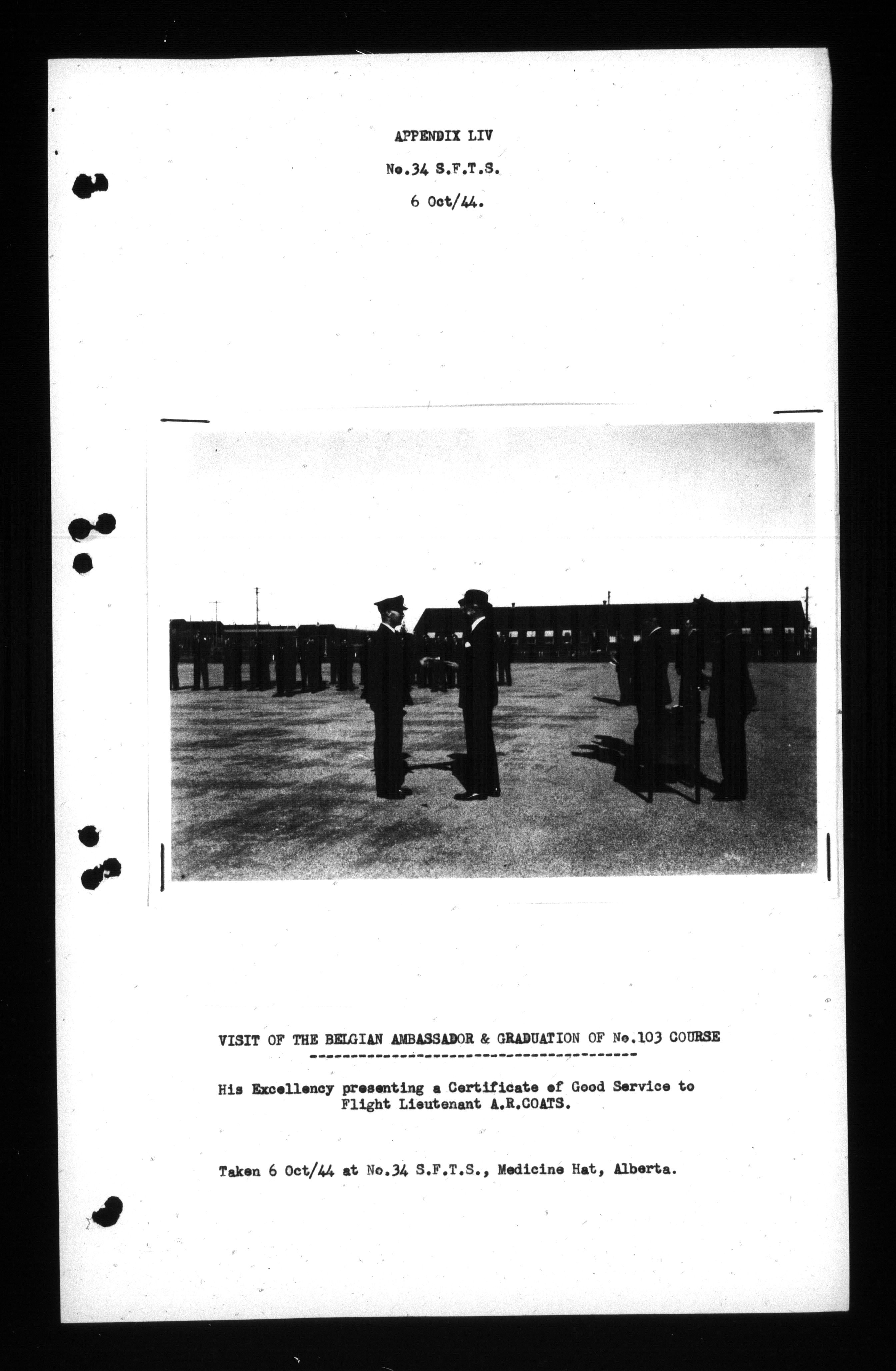 APPENDIX LIV

No.34 S.F.T.S.

6 Oct/44.

VISIT OF THE BELGIAN AMBASSADOR & GRADUATION OF No.103 COURSE

His Excellency presenting a Certificate of Good Service to Flight Lieutenant A.R.COATS.

Taken 6 Oct/44 at No.34 S.F.T.S., Medicine Hat, Alberta.